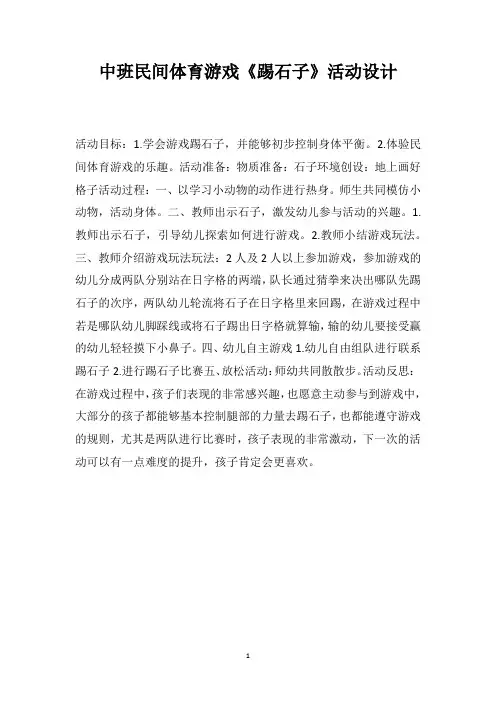 中班民间体育游戏《踢石子》活动设计

活动目标：1.学会游戏踢石子，并能够初步控制身体平衡。2.体验民间体育游戏的乐趣。活动准备：物质准备：石子环境创设：地上画好格子活动过程：一、以学习小动物的动作进行热身。师生共同模仿小动物，活动身体。二、教师出示石子，激发幼儿参与活动的兴趣。1.教师出示石子，引导幼儿探索如何进行游戏。2.教师小结游戏玩法。三、教师介绍游戏玩法玩法：2人及2人以上参加游戏，参加游戏的幼儿分成两队分别站在日字格的两端，队长通过猜拳来决出哪队先踢石子的次序，两队幼儿轮流将石子在日字格里来回踢，在游戏过程中若是哪队幼儿脚踩线或将石子踢出日字格就算输，输的幼儿要接受赢的幼儿轻轻摸下小鼻子。四、幼儿自主游戏1.幼儿自由组队进行联系踢石子2.进行踢石子比赛五、放松活动：师幼共同散散步。活动反思：在游戏过程中，孩子们表现的非常感兴趣，也愿意主动参与到游戏中，大部分的孩子都能够基本控制腿部的力量去踢石子，也都能遵守游戏的规则，尤其是两队进行比赛时，孩子表现的非常激动，下一次的活动可以有一点难度的提升，孩子肯定会更喜欢。

1